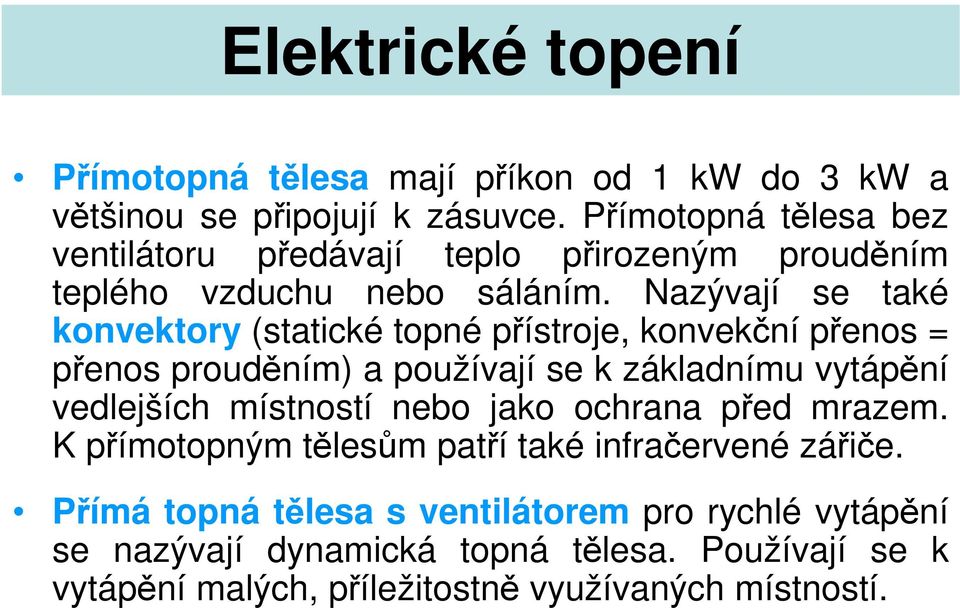 Elektrické topení

• Přímotopná tělesa mají příkon od 1 kW do 3 kW a většinou se připojují k zásuvce. Přímotopná tělesa bez ventilátoru předávají teplo přirozeným prouděním teplého vzduchu nebo sáláním. Nazývají se také konvektory (statické topné přístroje, konvekční přenos = přenos prouděním) a používají se k základnímu vytápění vedlejších místností nebo jako ochrana před mrazem. K přímotopným tělesům patří také infračervené zářiče.

• Přímá topná tělesa s ventilátorem pro rychlé vytápění se nazývají dynamická topná tělesa. Používají se k vytápění malých, příležitostně využívaných místností.